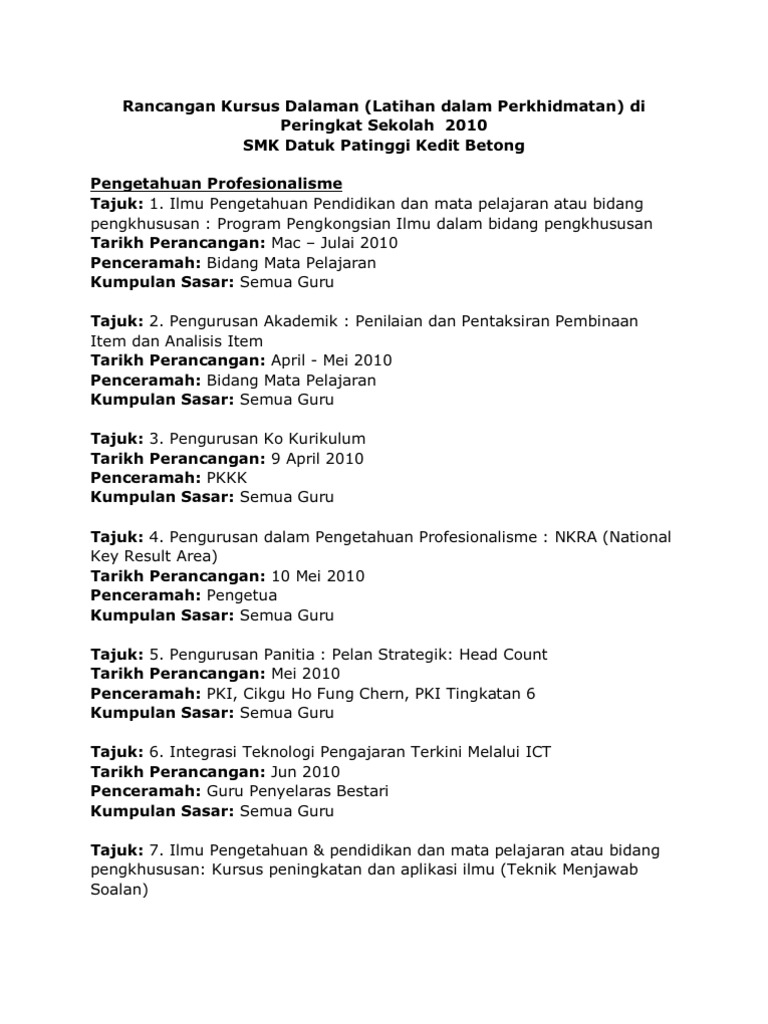 Rancangan Kursus Dalaman (Latihan dalam Perkhidmatan) di Peringkat Sekolah 2010
SMK Datuk Patinggi Kedit Betong

Pengetahuan Profesionalisme
Tajuk: 1. Ilmu Pengetahuan Pendidikan dan mata pelajaran atau bidang pengkhususan : Program Pengkongsian Ilmu dalam bidang pengkhususan
Tarikh Perancangan: Mac – Julai 2010
Penceramah: Bidang Mata Pelajaran
Kumpulan Sasar: Semua Guru

Tajuk: 2. Pengurusan Akademik : Penilaian dan Pentaksiran Pembinaan Item dan Analisis Item
Tarikh Perancangan: April - Mei 2010
Penceramah: Bidang Mata Pelajaran
Kumpulan Sasar: Semua Guru

Tajuk: 3. Pengurusan Ko Kurikulum
Tarikh Perancangan: 9 April 2010
Penceramah: PKKK
Kumpulan Sasar: Semua Guru

Tajuk: 4. Pengurusan dalam Pengetahuan Profesionalisme : NKRA (National Key Result Area)
Tarikh Perancangan: 10 Mei 2010
Penceramah: Pengetua
Kumpulan Sasar: Semua Guru

Tajuk: 5. Pengurusan Panitia : Pelan Strategik: Head Count
Tarikh Perancangan: Mei 2010
Penceramah: PKI, Cikgu Ho Fung Chern, PKI Tingkatan 6
Kumpulan Sasar: Semua Guru

Tajuk: 6. Integrasi Teknologi Pengajaran Terkini Melalui ICT
Tarikh Perancangan: Jun 2010
Penceramah: Guru Penyelaras Bestari
Kumpulan Sasar: Semua Guru

Tajuk: 7. Ilmu Pengetahuan & pendidikan dan mata pelajaran atau bidang pengkhususan: Kursus peningkatan dan aplikasi ilmu (Teknik Menjawab Soalan)